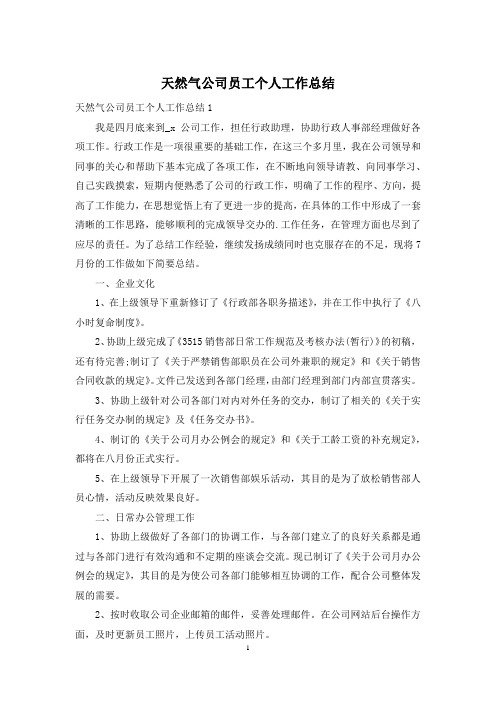 天然气公司员工个人工作总结

天然气公司员工个人工作总结1

我是四月底来到_x 公司工作，担任行政助理，协助行政人事部经理做好各项工作。行政工作是一项很重要的基础工作，在这三个多月里，我在公司领导和同事的关心和帮助下基本完成了各项工作，在不断地向领导请教、向同事学习、自己实践摸索，短期内便熟悉了公司的行政工作，明确了工作的程序、方向，提高了工作能力，在思想觉悟上有了更进一步的提高，在具体的工作中形成了一套清晰的工作思路，能够顺利的完成领导交办的.工作任务，在管理方面也尽到了应尽的责任。为了总结工作经验，继续发扬成绩同时也克服存在的不足，现将7月份的工作做如下简要总结。

一、企业文化

1、在上级领导下重新修订了《行政部各职务描述》，并在工作中执行了《八小时复命制度》。

2、协助上级完成了《3515销售部日常工作规范及考核办法(暂行)》的初稿，还有待完善;制订了《关于严禁销售部职员在公司外兼职的规定》和《关于销售合同收款的规定》。文件已发送到各部门经理，由部门经理到部门内部宣贯落实。

3、协助上级针对公司各部门对内对外任务的交办，制订了相关的《关于实行任务交办制的规定》及《任务交办书》。

4、制订的《关于公司月办公例会的规定》和《关于工龄工资的补充规定》，都将在八月份正式实行。

5、在上级领导下开展了一次销售部娱乐活动，其目的是为了放松销售部人员心情，活动反映效果良好。

二、日常办公管理工作

1、协助上级做好了各部门的协调工作，与各部门建立了的良好关系都是通过与各部门进行有效沟通和不定期的座谈会交流。现已制订了《关于公司月办公例会的规定》，其目的是为使公司各部门能够相互协调的工作，配合公司整体发展的需要。

2、按时收取公司企业邮箱的邮件，妥善处理邮件。在公司网站后台操作方面，及时更新员工照片，上传员工活动照片。

1